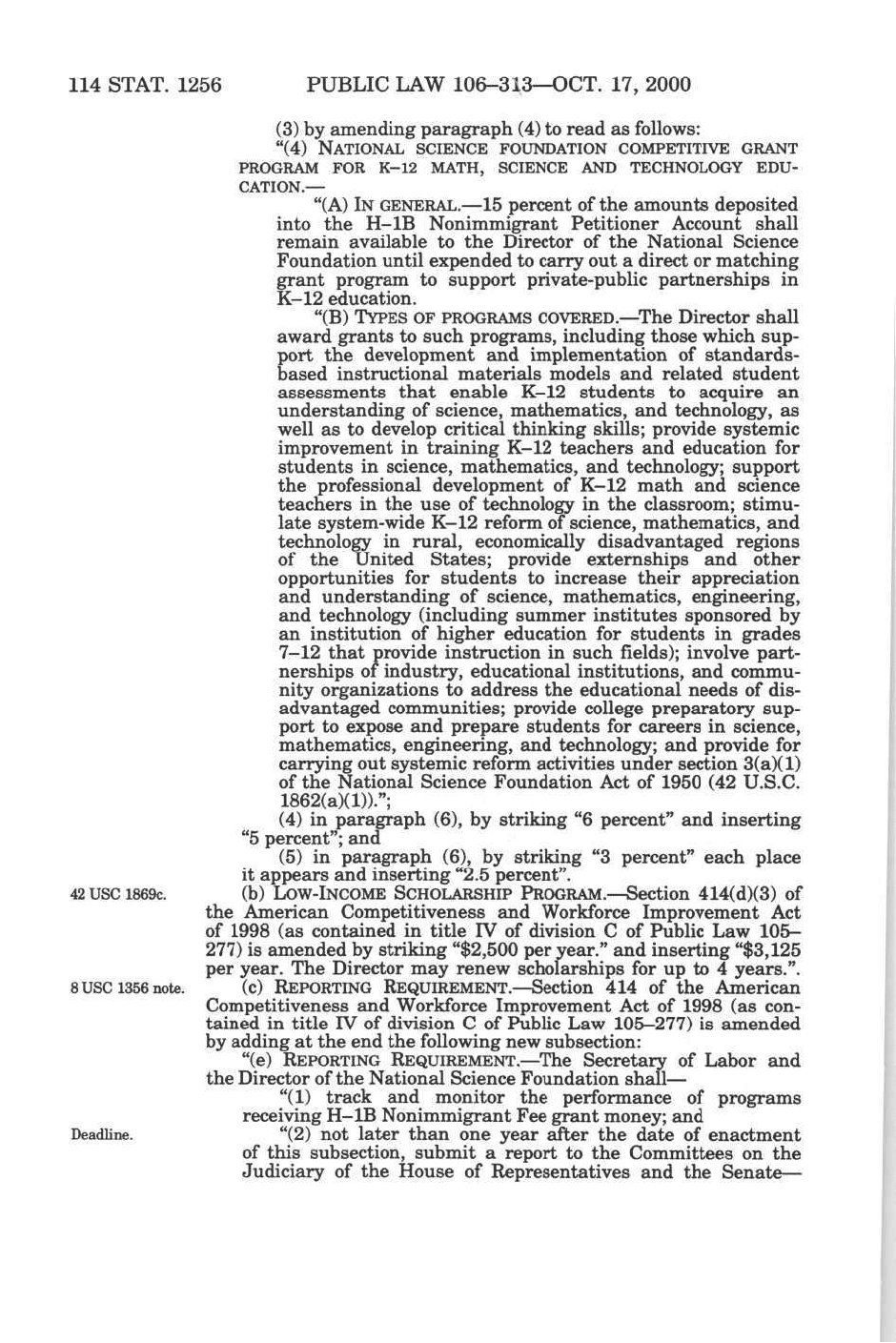 114 STAT. 1256 PUBLIC LAW 106–313—OCT. 17, 2000

(3) by amending paragraph (4) to read as follows:

"(4) NATIONAL SCIENCE FOUNDATION COMPETITIVE GRANT PROGRAM FOR K–12 MATH, SCIENCE AND TECHNOLOGY EDUCATION.—

"(A) IN GENERAL.—15 percent of the amounts deposited into the H–1B Nonimmigrant Petitioner Account shall remain available to the Director of the National Science Foundation until expended to carry out a direct or matching grant program to support private-public partnerships in K–12 education.

"(B) TYPES OF PROGRAMS COVERED.—The Director shall award grants to such programs, including those which support the development and implementation of standards-based instructional materials models and related student assessments that enable K–12 students to acquire an understanding of science, mathematics, and technology, as well as to develop critical thinking skills; provide systemic improvement in training K–12 teachers and education for students in science, mathematics, and technology; support the professional development of K–12 math and science teachers in the use of technology in the classroom; stimulate system-wide K–12 reform of science, mathematics, and technology in rural, economically disadvantaged regions of the United States; provide externships and other opportunities for students to increase their appreciation and understanding of science, mathematics, engineering, and technology (including summer institutes sponsored by an institution of higher education for students in grades 7–12 that provide instruction in such fields); involve partnerships of industry, educational institutions, and community organizations to address the educational needs of disadvantaged communities; provide college preparatory support to expose and prepare students for careers in science, mathematics, engineering, and technology; and provide for carrying out systemic reform activities under section 3(a)(1) of the National Science Foundation Act of 1950 (42 U.S.C. 1862(a)(1)).";

(4) in paragraph (6), by striking "6 percent" and inserting "5 percent"; and

(5) in paragraph (6), by striking "3 percent" each place it appears and inserting "2.5 percent".

42 USC 1869c.

(b) LOW-INCOME SCHOLARSHIP PROGRAM.—Section 414(d)(3) of the American Competitiveness and Workforce Improvement Act of 1998 (as contained in title IV of division C of Public Law 105–277) is amended by striking "$2,500 per year." and inserting "$3,125 per year. The Director may renew scholarships for up to 4 years.".

8 USC 1356 note.

(c) REPORTING REQUIREMENT.—Section 414 of the American Competitiveness and Workforce Improvement Act of 1998 (as contained in title IV of division C of Public Law 105–277) is amended by adding at the end the following new subsection:

"(e) REPORTING REQUIREMENT.—The Secretary of Labor and the Director of the National Science Foundation shall—

"(1) track and monitor the performance of programs receiving H–1B Nonimmigrant Fee grant money; and

Deadline.

"(2) not later than one year after the date of enactment of this subsection, submit a report to the Committees on the Judiciary of the House of Representatives and the Senate—